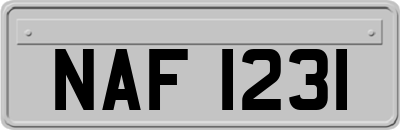 NAF 1231